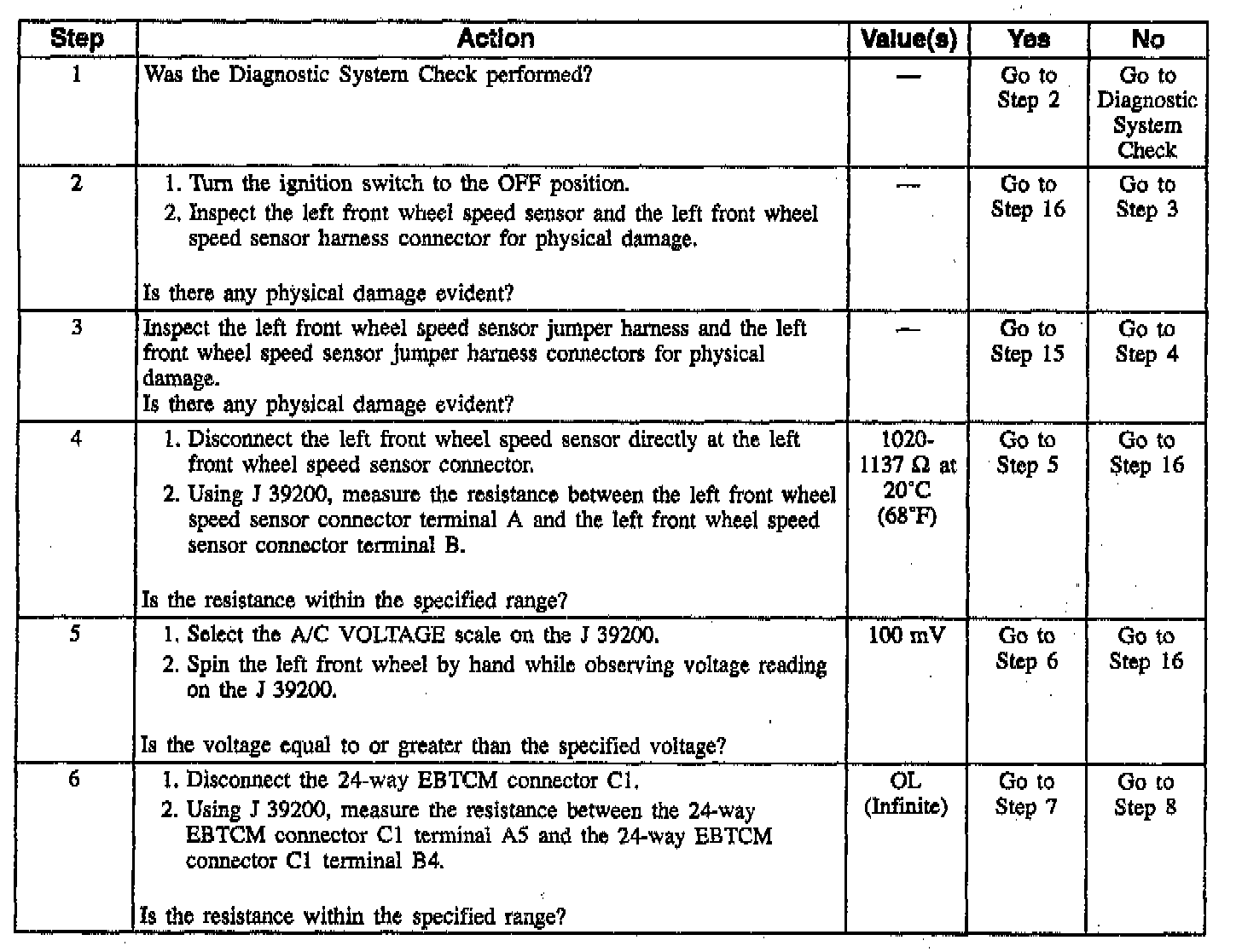 | Step | Action | Value(s) | Yes | No |
|---|---|---|---|---|
| 1 | Was the Diagnostic System Check performed? | — | Go to Step 2 | Go to Diagnostic System Check |
| 2 | 1. Turn the ignition switch to the OFF position. 2. Inspect the left front wheel speed sensor and the left front wheel speed sensor harness connector for physical damage. Is there any physical damage evident? | — | Go to Step 16 | Go to Step 3 |
| 3 | Inspect the left front wheel speed sensor jumper harness and the left front wheel speed sensor jumper harness connectors for physical damage. Is there any physical damage evident? | — | Go to Step 15 | Go to Step 4 |
| 4 | 1. Disconnect the left front wheel speed sensor directly at the left front wheel speed sensor connector. 2. Using J 39200, measure the resistance between the left front wheel speed sensor connector terminal A and the left front wheel speed sensor connector terminal B. Is the resistance within the specified range? | 1020-1137 Ω at 20°C (68°F) | Go to Step 5 | Go to Step 16 |
| 5 | 1. Select the A/C VOLTAGE scale on the J 39200. 2. Spin the left front wheel by hand while observing voltage reading on the J 39200. Is the voltage equal to or greater than the specified voltage? | 100 mV | Go to Step 6 | Go to Step 16 |
| 6 | 1. Disconnect the 24-way EBTCM connector C1. 2. Using J 39200, measure the resistance between the 24-way EBTCM connector C1 terminal A5 and the 24-way EBTCM connector C1 terminal B4. Is the resistance within the specified range? | OL (Infinite) | Go to Step 7 | Go to Step 8 |